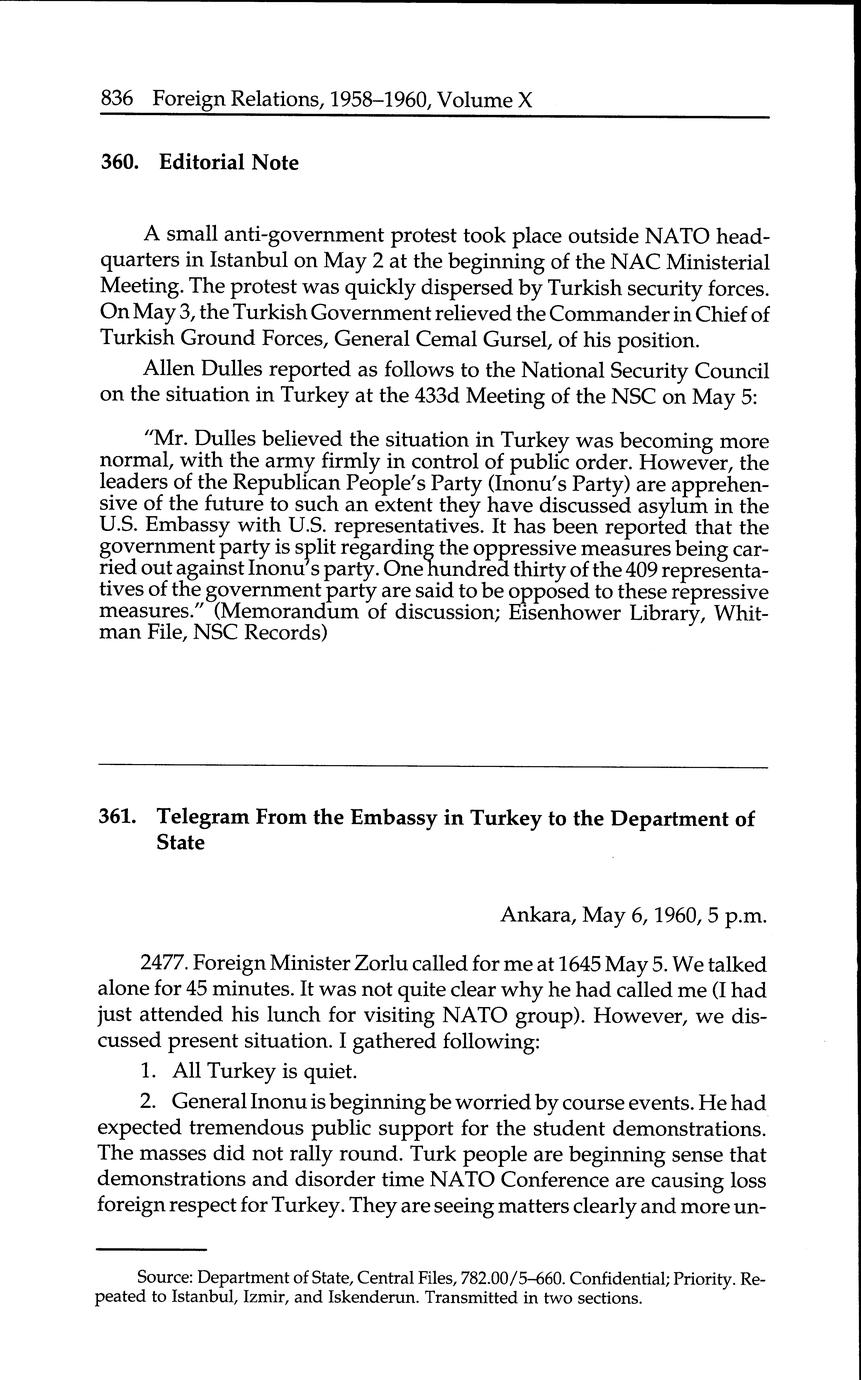 836 Foreign Relations, 1958–1960, Volume X

360. Editorial Note

A small anti-government protest took place outside NATO headquarters in Istanbul on May 2 at the beginning of the NAC Ministerial Meeting. The protest was quickly dispersed by Turkish security forces. On May 3, the Turkish Government relieved the Commander in Chief of Turkish Ground Forces, General Cemal Gursel, of his position.

Allen Dulles reported as follows to the National Security Council on the situation in Turkey at the 433d Meeting of the NSC on May 5:

"Mr. Dulles believed the situation in Turkey was becoming more normal, with the army firmly in control of public order. However, the leaders of the Republican People's Party (Inonu's Party) are apprehensive of the future to such an extent they have discussed asylum in the U.S. Embassy with U.S. representatives. It has been reported that the government party is split regarding the oppressive measures being carried out against Inonu's party. One hundred thirty of the 409 representatives of the government party are said to be opposed to these repressive measures." (Memorandum of discussion; Eisenhower Library, Whitman File, NSC Records)

361. Telegram From the Embassy in Turkey to the Department of State

Ankara, May 6, 1960, 5 p.m.

2477. Foreign Minister Zorlu called for me at 1645 May 5. We talked alone for 45 minutes. It was not quite clear why he had called me (I had just attended his lunch for visiting NATO group). However, we discussed present situation. I gathered following:

1. All Turkey is quiet.

2. General Inonu is beginning be worried by course events. He had expected tremendous public support for the student demonstrations. The masses did not rally round. Turk people are beginning sense that demonstrations and disorder time NATO Conference are causing loss foreign respect for Turkey. They are seeing matters clearly and more un-

Source: Department of State, Central Files, 782.00/5–660. Confidential; Priority. Repeated to Istanbul, Izmir, and Iskenderun. Transmitted in two sections.